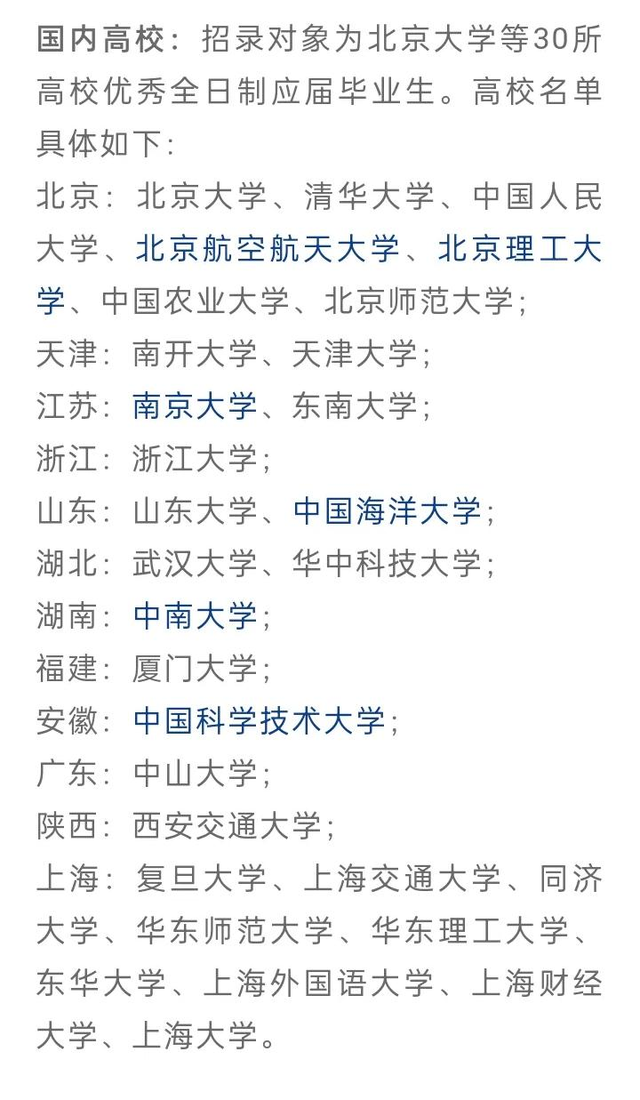 国内高校：招录对象为北京大学等30所高校优秀全日制应届毕业生。高校名单具体如下：

北京：北京大学、清华大学、中国人民大学、北京航空航天大学、北京理工大学、中国农业大学、北京师范大学；

天津：南开大学、天津大学；

江苏：南京大学、东南大学；

浙江：浙江大学；

山东：山东大学、中国海洋大学；

湖北：武汉大学、华中科技大学；

湖南：中南大学；

福建：厦门大学；

安徽：中国科学技术大学；

广东：中山大学；

陕西：西安交通大学；

上海：复旦大学、上海交通大学、同济大学、华东师范大学、华东理工大学、东华大学、上海外国语大学、上海财经大学、上海大学。